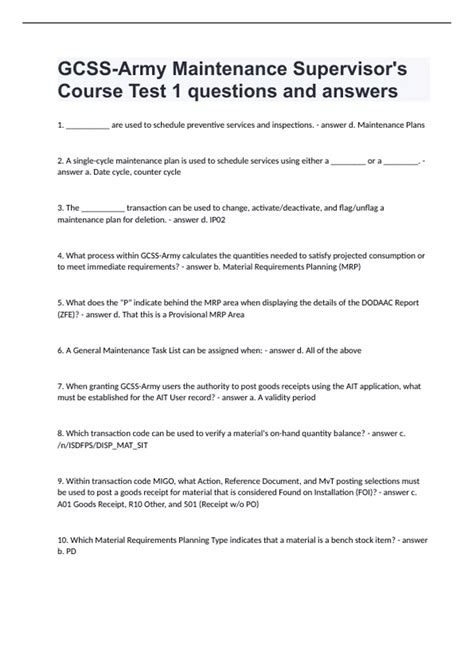 GCSS-Army Maintenance Supervisor's Course Test 1 questions and answers

1. __________ are used to schedule preventive services and inspections. - answer d. Maintenance Plans

2. A single-cycle maintenance plan is used to schedule services using either a ________ or a ________. - answer a. Date cycle, counter cycle

3. The __________ transaction can be used to change, activate/deactivate, and flag/unflag a maintenance plan for deletion. - answer d. IP02

4. What process within GCSS-Army calculates the quantities needed to satisfy projected consumption or to meet immediate requirements? - answer b. Material Requirements Planning (MRP)

5. What does the "P" indicate behind the MRP area when displaying the details of the DODAAC Report (ZFE)? - answer d. That this is a Provisional MRP Area

6. A General Maintenance Task List can be assigned when: - answer d. All of the above

7. When granting GCSS-Army users the authority to post goods receipts using the AIT application, what must be established for the AIT User record? - answer a. A validity period

8. Which transaction code can be used to verify a material's on-hand quantity balance? - answer c. /n/ISDFPS/DISP_MAT_SIT

9. Within transaction code MIGO, what Action, Reference Document, and MvT posting selections must be used to post a goods receipt for material that is considered Found on Installation (FOI)? - answer c. A01 Goods Receipt, R10 Other, and 501 (Receipt w/o PO)

10. Which Material Requirements Planning Type indicates that a material is a bench stock item? - answer b. PD